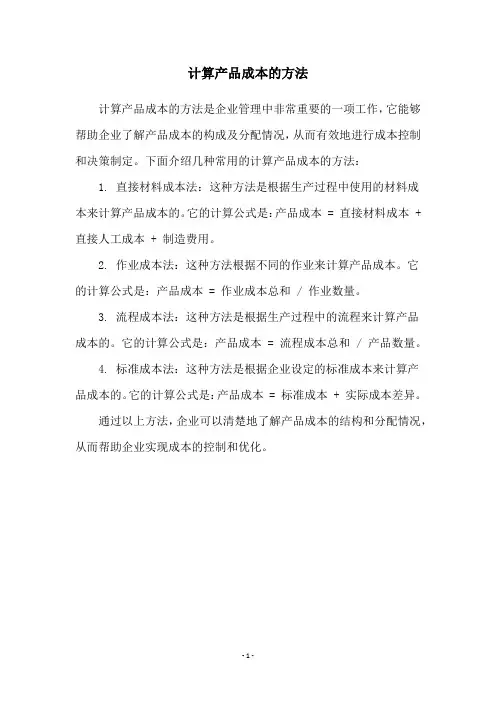 计算产品成本的方法

计算产品成本的方法是企业管理中非常重要的一项工作，它能够帮助企业了解产品成本的构成及分配情况，从而有效地进行成本控制和决策制定。下面介绍几种常用的计算产品成本的方法：

1. 直接材料成本法：这种方法是根据生产过程中使用的材料成本来计算产品成本的。它的计算公式是：产品成本 = 直接材料成本 + 直接人工成本 + 制造费用。

2. 作业成本法：这种方法根据不同的作业来计算产品成本。它的计算公式是：产品成本 = 作业成本总和 / 作业数量。

3. 流程成本法：这种方法是根据生产过程中的流程来计算产品成本的。它的计算公式是：产品成本 = 流程成本总和 / 产品数量。

4. 标准成本法：这种方法是根据企业设定的标准成本来计算产品成本的。它的计算公式是：产品成本 = 标准成本 + 实际成本差异。

通过以上方法，企业可以清楚地了解产品成本的结构和分配情况，从而帮助企业实现成本的控制和优化。

- 1 -